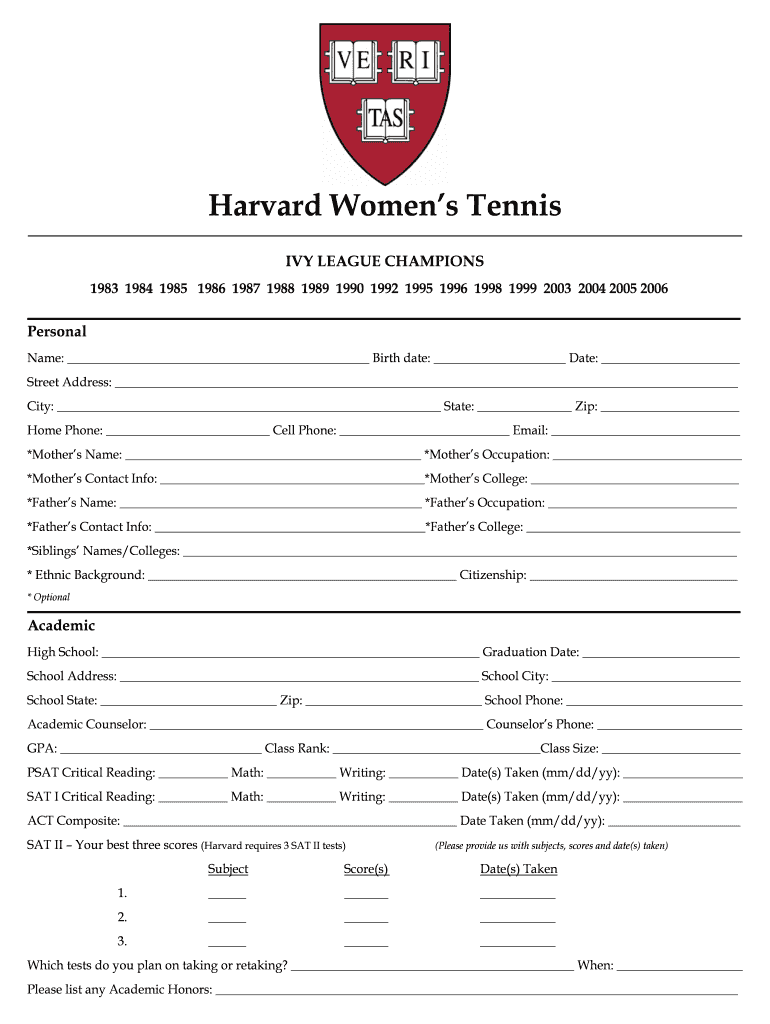 VE RI TAS

Harvard Women's Tennis

IVY LEAGUE CHAMPIONS

1983 1984 1985 1986 1987 1988 1989 1990 1992 1995 1996 1998 1999 2003 2004 2005 2006

Personal

Name: ______ Birth date: ______ Date: ______

Street Address: ______

City: ______ State: ______ Zip: ______

Home Phone: ______ Cell Phone: ______ Email: ______

*Mother's Name: ______ *Mother's Occupation: ______

*Mother's Contact Info: ______ *Mother's College: ______

*Father's Name: ______ *Father's Occupation: ______

*Father's Contact Info: ______ *Father's College: ______

*Siblings' Names/Colleges: ______

* Ethnic Background: ______ Citizenship: ______

* Optional

Academic

High School: ______ Graduation Date: ______

School Address: ______ School City: ______

School State: ______ Zip: ______ School Phone: ______

Academic Counselor: ______ Counselor's Phone: ______

GPA: ______ Class Rank: ______ Class Size: ______

PSAT Critical Reading: ______ Math: ______ Writing: ______ Date(s) Taken (mm/dd/yy): ______

SAT I Critical Reading: ______ Math: ______ Writing: ______ Date(s) Taken (mm/dd/yy): ______

ACT Composite: ______ Date Taken (mm/dd/yy): ______

SAT II – Your best three scores (Harvard requires 3 SAT II tests) (Please provide us with subjects, scores and date(s) taken)

| | Subject | Score(s) | Date(s) Taken |
|---|---|---|---|
| 1. | ______ | ______ | ______ |
| 2. | ______ | ______ | ______ |
| 3. | ______ | ______ | ______ |

Which tests do you plan on taking or retaking? ______ When: ______

Please list any Academic Honors: ______